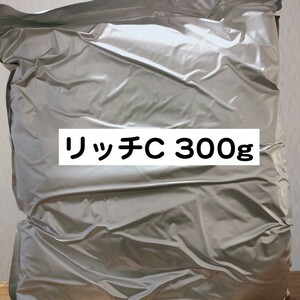 リッチC 300g